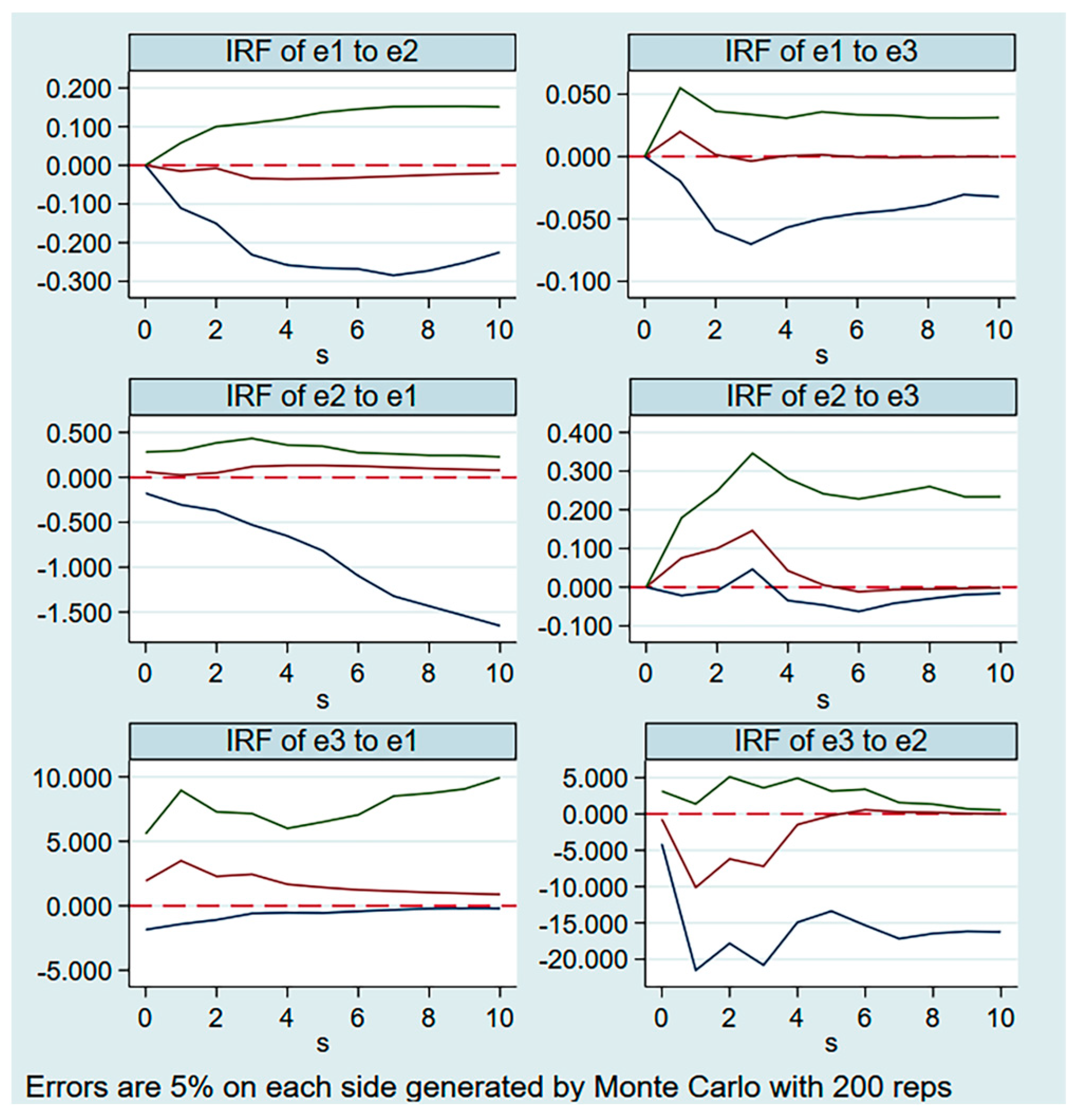 IRF of e1 to e2

0.200
0.100
0.000
-0.100
-0.200
-0.300

0 2 4 6 8 10
s

IRF of e1 to e3

0.050
0.000
-0.050
-0.100

0 2 4 6 8 10
s

IRF of e2 to e1

0.500
0.000
-0.500
-1.000
-1.500

0 2 4 6 8 10
s

IRF of e2 to e3

0.400
0.300
0.200
0.100
0.000
-0.100

0 2 4 6 8 10
s

IRF of e3 to e1

10.000
5.000
0.000
-5.000

0 2 4 6 8 10
s

IRF of e3 to e2

5.000
0.000
-5.000
-10.000
-15.000
-20.000

0 2 4 6 8 10
s

Errors are 5% on each side generated by Monte Carlo with 200 reps